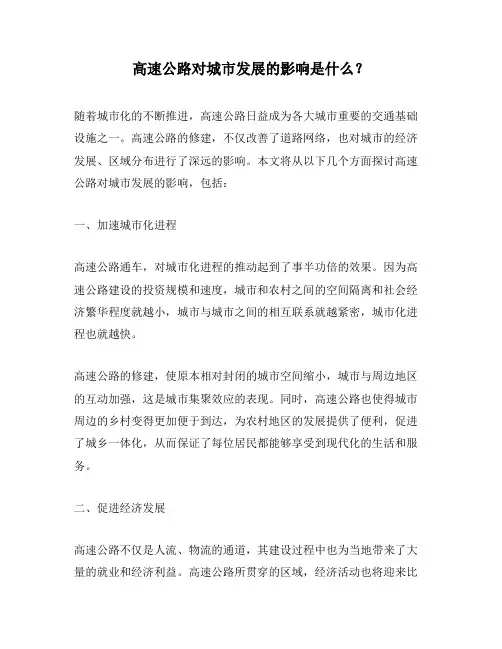 高速公路对城市发展的影响是什么？

随着城市化的不断推进，高速公路日益成为各大城市重要的交通基础设施之一。高速公路的修建，不仅改善了道路网络，也对城市的经济发展、区域分布进行了深远的影响。本文将从以下几个方面探讨高速公路对城市发展的影响，包括：

一、加速城市化进程

高速公路通车，对城市化进程的推动起到了事半功倍的效果。因为高速公路建设的投资规模和速度，城市和农村之间的空间隔离和社会经济繁华程度就越小，城市与城市之间的相互联系就越紧密，城市化进程也就越快。

高速公路的修建，使原本相对封闭的城市空间缩小，城市与周边地区的互动加强，这是城市集聚效应的表现。同时，高速公路也使得城市周边的乡村变得更加便于到达，为农村地区的发展提供了便利，促进了城乡一体化，从而保证了每位居民都能够享受到现代化的生活和服务。

二、促进经济发展

高速公路不仅是人流、物流的通道，其建设过程中也为当地带来了大量的就业和经济利益。高速公路所贯穿的区域，经济活动也将迎来比